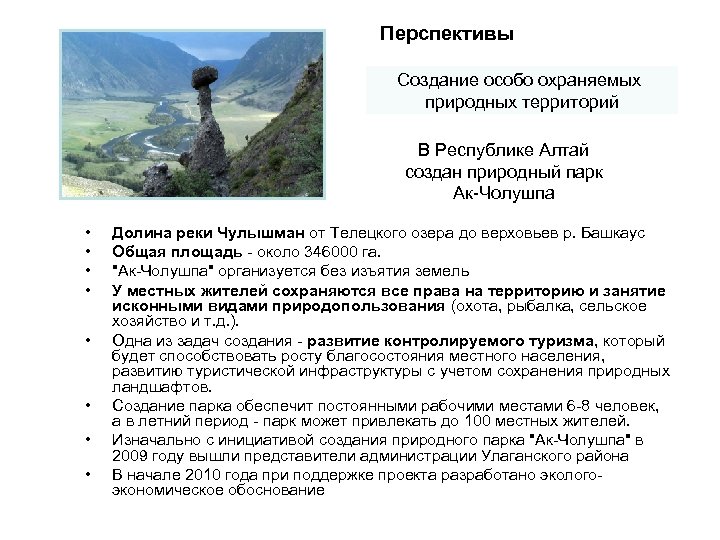 Перспективы

Создание особо охраняемых природных территорий

В Республике Алтай создан природный парк Ак-Чолушпа

• Долина реки Чулышман от Телецкого озера до верховьев р. Башкаус
• Общая площадь - около 346000 га.
• "Ак-Чолушпа" организуется без изъятия земель
• У местных жителей сохраняются все права на территорию и занятие исконными видами природопользования (охота, рыбалка, сельское хозяйство и т.д.).
• Одна из задач создания - развитие контролируемого туризма, который будет способствовать росту благосостояния местного населения, развитию туристической инфраструктуры с учетом сохранения природных ландшафтов.
• Создание парка обеспечит постоянными рабочими местами 6-8 человек, а в летний период - парк может привлекать до 100 местных жителей.
• Изначально с инициативой создания природного парка "Ак-Чолушпа" в 2009 году вышли представители администрации Улаганского района
• В начале 2010 года при поддержке проекта разработано эколого-экономическое обоснование